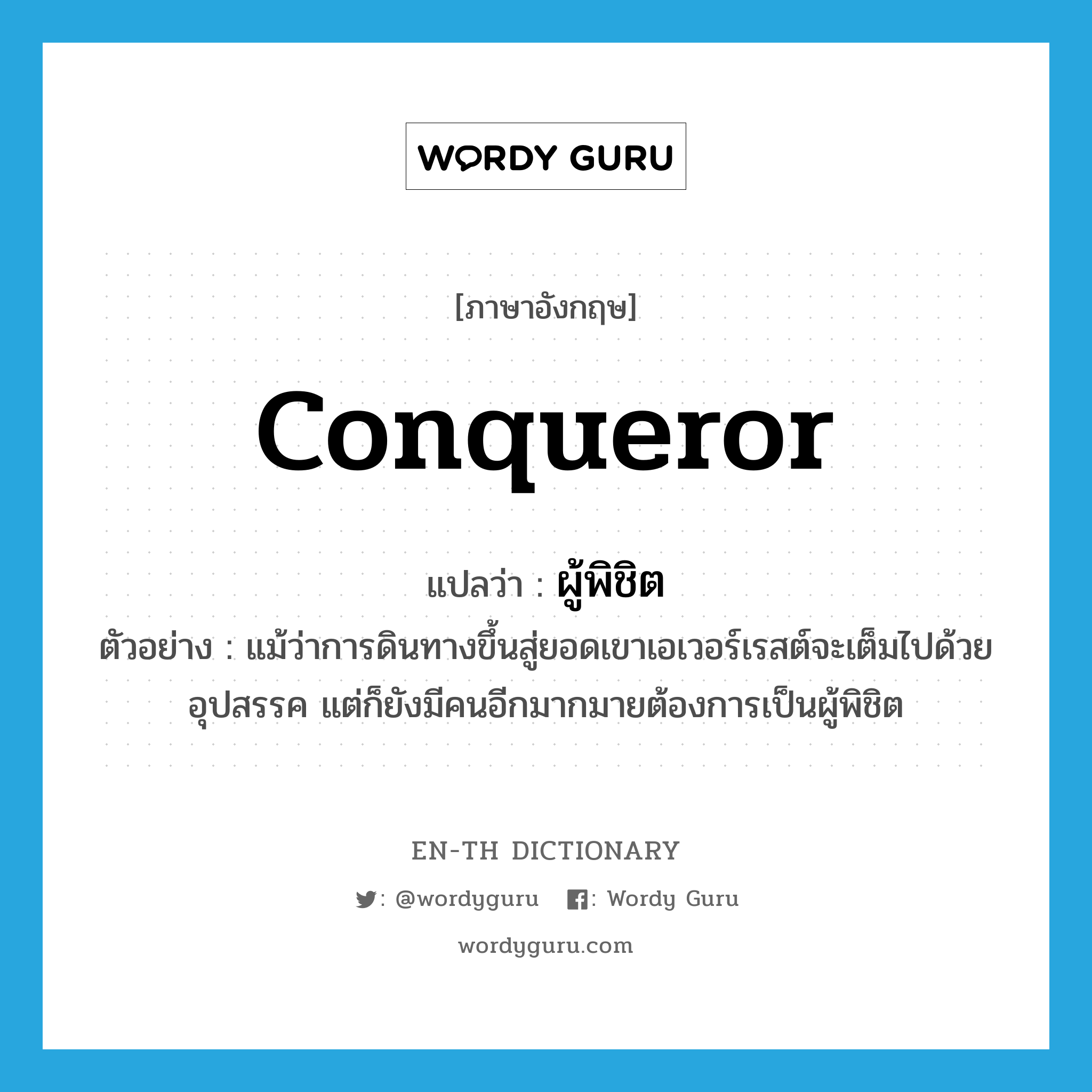 WORDY GURU

[ภาษาอังกฤษ]

conqueror

แปลว่า : ผู้พิชิต

ตัวอย่าง : แม้ว่าการดินทางขึ้นสู่ยอดเขาเอเวอร์เรสต์จะเต็มไปด้วยอุปสรรค แต่ก็ยังมีคนอีกมากมายต้องการเป็นผู้พิชิต

EN-TH DICTIONARY

: @wordyguru : Wordy Guru

wordyguru.com